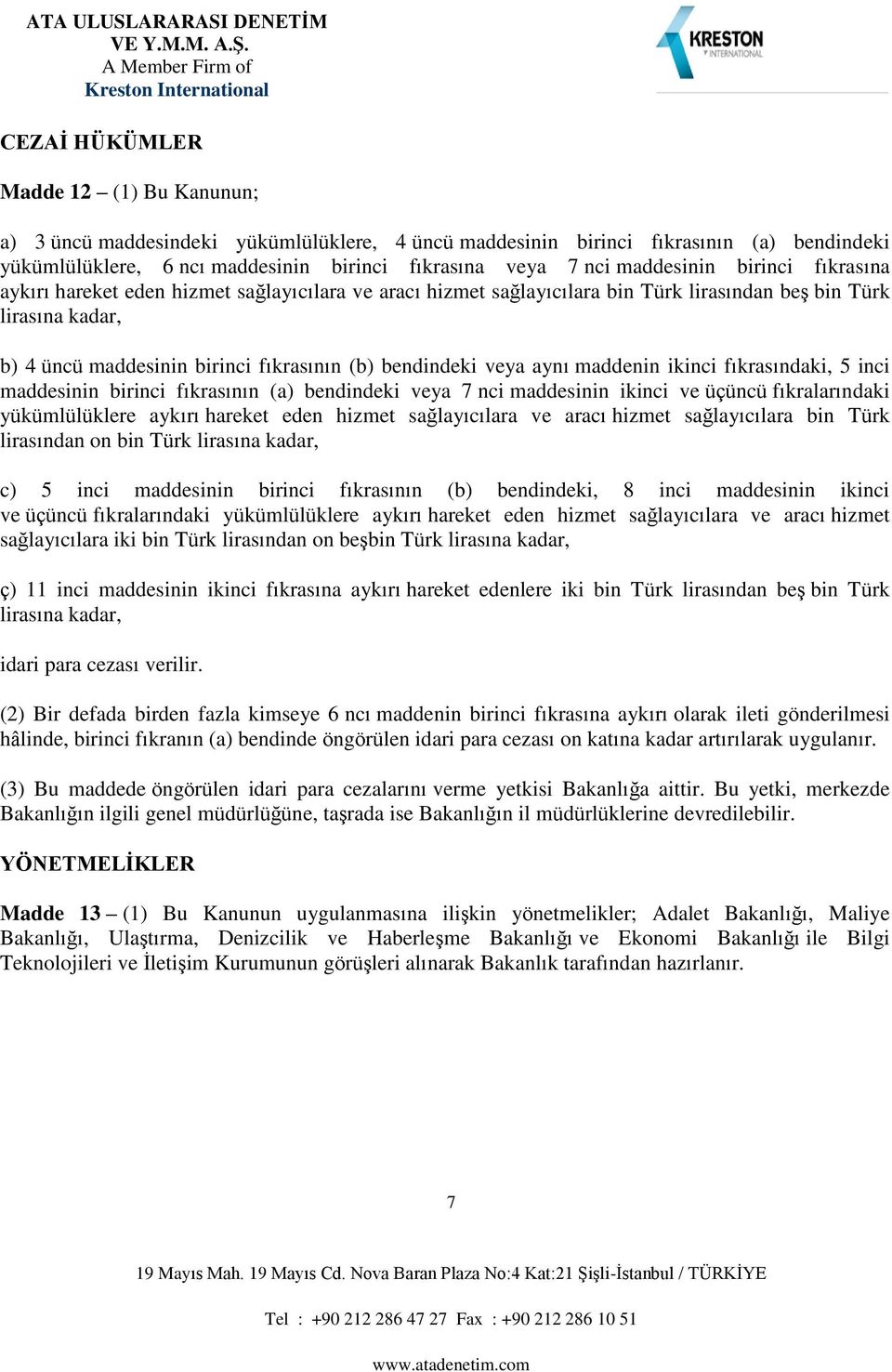 ATA ULUSLARARASI DENETİM VE Y.M.M. A.Ş.
A Member Firm of
Kreston International

KRESTON INTERNATIONAL

CEZAİ HÜKÜMLER

Madde 12 – (1) Bu Kanunun;

a) 3 üncü maddesindeki yükümlülüklere, 4 üncü maddesinin birinci fıkrasının (a) bendindeki yükümlülüklere, 6 ncı maddesinin birinci fıkrasına veya 7 nci maddesinin birinci fıkrasına aykırı hareket eden hizmet sağlayıcılara ve aracı hizmet sağlayıcılara bin Türk lirasından beş bin Türk lirasına kadar,

b) 4 üncü maddesinin birinci fıkrasının (b) bendindeki veya aynı maddenin ikinci fıkrasındaki, 5 inci maddesinin birinci fıkrasının (a) bendindeki veya 7 nci maddesinin ikinci ve üçüncü fıkralarındaki yükümlülüklere aykırı hareket eden hizmet sağlayıcılara ve aracı hizmet sağlayıcılara bin Türk lirasından on bin Türk lirasına kadar,

c) 5 inci maddesinin birinci fıkrasının (b) bendindeki, 8 inci maddesinin ikinci ve üçüncü fıkralarındaki yükümlülüklere aykırı hareket eden hizmet sağlayıcılara ve aracı hizmet sağlayıcılara iki bin Türk lirasından on beşbin Türk lirasına kadar,

ç) 11 inci maddesinin ikinci fıkrasına aykırı hareket edenlere iki bin Türk lirasından beş bin Türk lirasına kadar,

idari para cezası verilir.

(2) Bir defada birden fazla kimseye 6 ncı maddenin birinci fıkrasına aykırı olarak ileti gönderilmesi hâlinde, birinci fıkranın (a) bendinde öngörülen idari para cezası on katına kadar artırılarak uygulanır.

(3) Bu maddede öngörülen idari para cezalarını verme yetkisi Bakanlığa aittir. Bu yetki, merkezde Bakanlığın ilgili genel müdürlüğüne, taşrada ise Bakanlığın il müdürlüklerine devredilebilir.

YÖNETMELİKLER

Madde 13 – (1) Bu Kanunun uygulanmasına ilişkin yönetmelikler; Adalet Bakanlığı, Maliye Bakanlığı, Ulaştırma, Denizcilik ve Haberleşme Bakanlığı ve Ekonomi Bakanlığı ile Bilgi Teknolojileri ve İletişim Kurumunun görüşleri alınarak Bakanlık tarafından hazırlanır.

7

19 Mayıs Mah. 19 Mayıs Cd. Nova Baran Plaza No:4 Kat:21 Şişli-İstanbul / TÜRKİYE

Tel : +90 212 286 47 27 Fax : +90 212 286 10 51

www.atadenetim.com